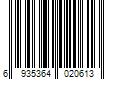 6 935364 020613